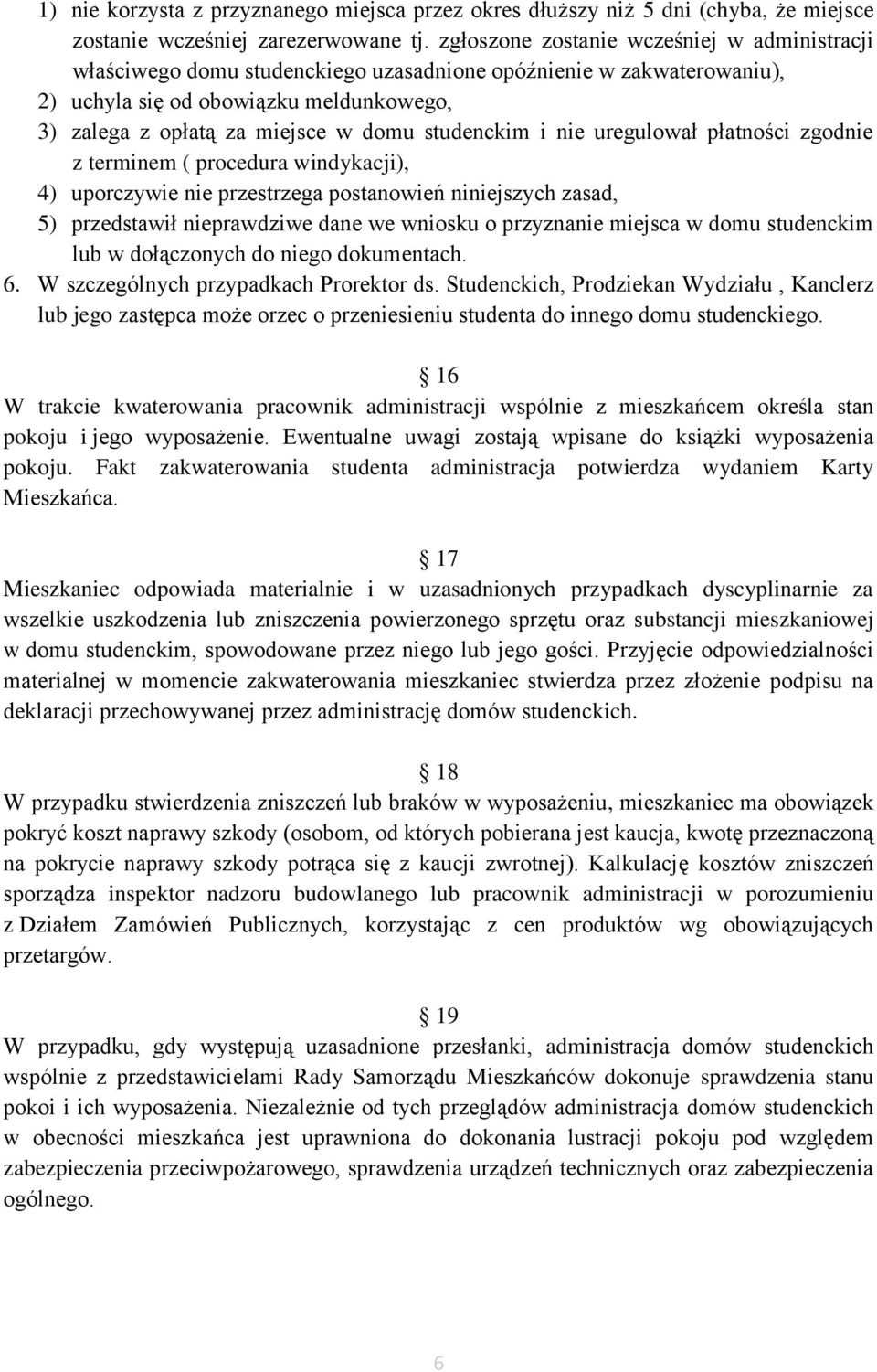 1) nie korzysta z przyznanego miejsca przez okres dłuższy niż 5 dni (chyba, że miejsce zostanie wcześniej zarezerwowane tj. zgłoszone zostanie wcześniej w administracji właściwego domu studenckiego uzasadnione opóźnienie w zakwaterowaniu),
2) uchyla się od obowiązku meldunkowego,
3) zalega z opłatą za miejsce w domu studenckim i nie uregulował płatności zgodnie z terminem ( procedura windykacji),
4) uporczywie nie przestrzega postanowień niniejszych zasad,
5) przedstawił nieprawdziwe dane we wniosku o przyznanie miejsca w domu studenckim lub w dołączonych do niego dokumentach.
6. W szczególnych przypadkach Prorektor ds. Studenckich, Prodziekan Wydziału , Kanclerz lub jego zastępca może orzec o przeniesieniu studenta do innego domu studenckiego.

§ 16
W trakcie kwaterowania pracownik administracji wspólnie z mieszkańcem określa stan pokoju i jego wyposażenie. Ewentualne uwagi zostają wpisane do książki wyposażenia pokoju. Fakt zakwaterowania studenta administracja potwierdza wydaniem Karty Mieszkańca.

§ 17
Mieszkaniec odpowiada materialnie i w uzasadnionych przypadkach dyscyplinarnie za wszelkie uszkodzenia lub zniszczenia powierzonego sprzętu oraz substancji mieszkaniowej w domu studenckim, spowodowane przez niego lub jego gości. Przyjęcie odpowiedzialności materialnej w momencie zakwaterowania mieszkaniec stwierdza przez złożenie podpisu na deklaracji przechowywanej przez administrację domów studenckich.

§ 18
W przypadku stwierdzenia zniszczeń lub braków w wyposażeniu, mieszkaniec ma obowiązek pokryć koszt naprawy szkody (osobom, od których pobierana jest kaucja, kwotę przeznaczoną na pokrycie naprawy szkody potrąca się z kaucji zwrotnej). Kalkulację kosztów zniszczeń sporządza inspektor nadzoru budowlanego lub pracownik administracji w porozumieniu z Działem Zamówień Publicznych, korzystając z cen produktów wg obowiązujących przetargów.

§ 19
W przypadku, gdy występują uzasadnione przesłanki, administracja domów studenckich wspólnie z przedstawicielami Rady Samorządu Mieszkańców dokonuje sprawdzenia stanu pokoi i ich wyposażenia. Niezależnie od tych przeglądów administracja domów studenckich w obecności mieszkańca jest uprawniona do dokonania lustracji pokoju pod względem zabezpieczenia przeciwpożarowego, sprawdzenia urządzeń technicznych oraz zabezpieczenia ogólnego.

6